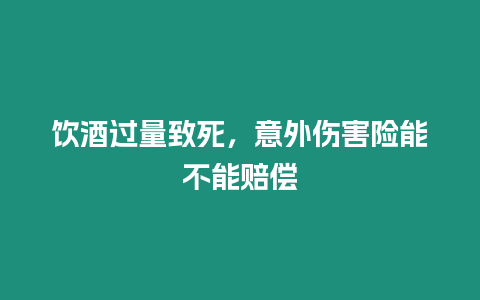 饮酒过量致死，意外伤害险能不能赔偿